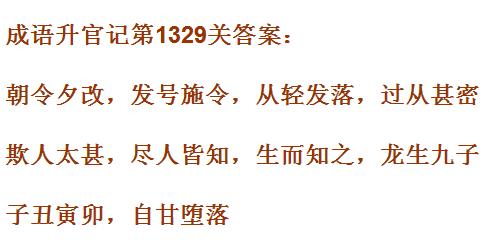 成语升官记第1329关答案：

朝令夕改，发号施令，从轻发落，过从甚密

欺人太甚，尽人皆知，生而知之，龙生九子

子丑寅卯，自甘堕落